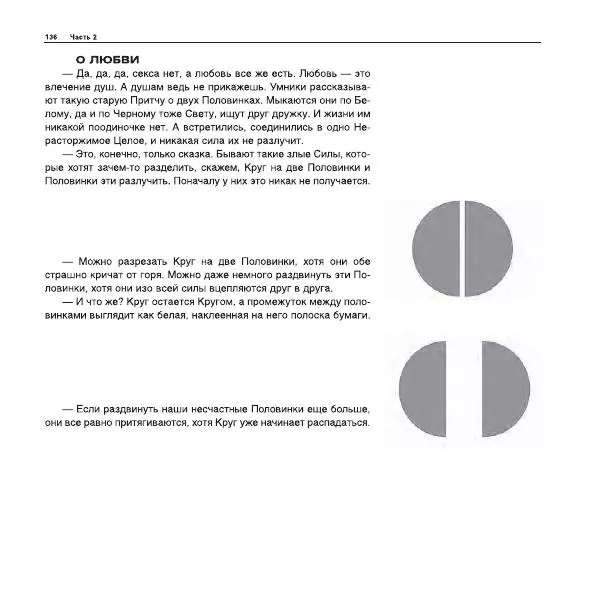 136 Часть 2

О ЛЮБВИ

— Да, да, да, секса нет, а любовь все же есть. Любовь — это влечение душ. А душам ведь не прикажешь. Умники рассказывают такую старую Притчу о двух Половинках. Мыкаются они по Белому, да и по Черному тоже Свету, ищут друг дружку. И жизни им никакой поодиночке нет. А встретились, соединились в одно Нерасторжимое Целое, и никакая сила их не разлучит.

— Это, конечно, только сказка. Бывают такие злые Силы, которые хотят зачем-то разделить, скажем, Круг на две Половинки и Половинки эти разлучить. Поначалу у них это никак не получается.

— Можно разрезать Круг на две Половинки, хотя они обе страшно кричат от горя. Можно даже немного раздвинуть эти Половинки, хотя они изо всей силы вцепляются друг в друга.

— И что же? Круг остается Кругом, а промежуток между половинками выглядит как белая, наклеенная на него полоска бумаги.

— Если раздвинуть наши несчастные Половинки еще больше, они все равно притягиваются, хотя Круг уже начинает распадаться.